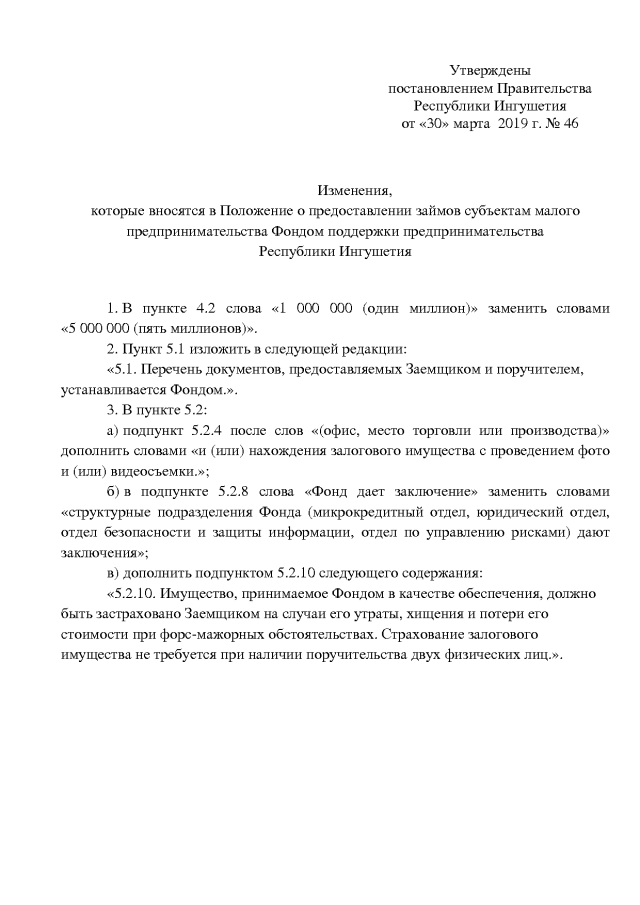 Утверждены
постановлением Правительства
Республики Ингушетия
от «30» марта 2019 г. № 46

Изменения,
которые вносятся в Положение о предоставлении займов субъектам малого предпринимательства Фондом поддержки предпринимательства Республики Ингушетия

1. В пункте 4.2 слова «1 000 000 (один миллион)» заменить словами «5 000 000 (пять миллионов)».

2. Пункт 5.1 изложить в следующей редакции:

«5.1. Перечень документов, предоставляемых Заемщиком и поручителем, устанавливается Фондом.».

3. В пункте 5.2:

а) подпункт 5.2.4 после слов «(офис, место торговли или производства)» дополнить словами «и (или) нахождения залогового имущества с проведением фото и (или) видеосъемки.»;

б) в подпункте 5.2.8 слова «Фонд дает заключение» заменить словами «структурные подразделения Фонда (микрокредитный отдел, юридический отдел, отдел безопасности и защиты информации, отдел по управлению рисками) дают заключения»;

в) дополнить подпунктом 5.2.10 следующего содержания:

«5.2.10. Имущество, принимаемое Фондом в качестве обеспечения, должно быть застраховано Заемщиком на случаи его утраты, хищения и потери его стоимости при форс-мажорных обстоятельствах. Страхование залогового имущества не требуется при наличии поручительства двух физических лиц.».